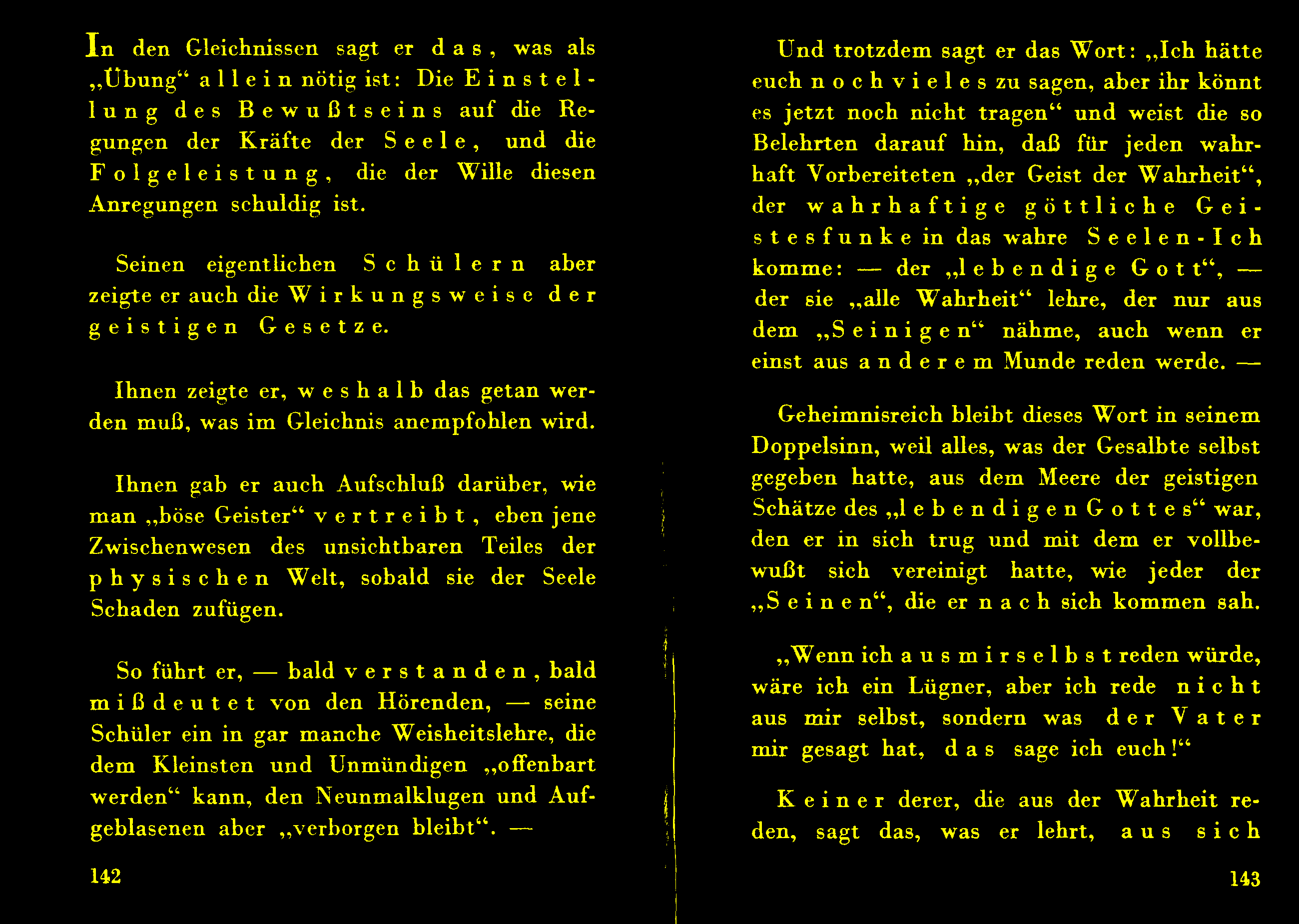 In den Gleichnissen sagt er das, was als „Übung“ allein nötig ist: Die Einstellung des Bewußtseins auf die Regungen der Kräfte der Seele, und die Folgeleistung, die der Wille diesen Anregungen schuldig ist.

Seinen eigentlichen Schülern aber zeigte er auch die Wirkungsweise der geistigen Gesetze.

Ihnen zeigte er, weshalb das getan werden muß, was im Gleichnis anempfohlen wird.

Ihnen gab er auch Aufschluß darüber, wie man „böse Geister“ vertreibt, eben jene Zwischenwesen des unsichtbaren Teiles der physischen Welt, sobald sie der Seele Schaden zufügen.

So führt er, — bald verstanden, bald mißdeutet von den Hörenden, — seine Schüler ein in gar manche Weisheitslehre, die dem Kleinsten und Unmündigen „offenbart werden“ kann, den Neunmalklugen und Aufgeblasenen aber „verborgen bleibt“. —

142

Und trotzdem sagt er das Wort: „Ich hätte euch noch vieles zu sagen, aber ihr könnt es jetzt noch nicht tragen“ und weist die so Belehrten darauf hin, daß für jeden wahrhaft Vorbereiteten „der Geist der Wahrheit“, der wahrhaftige göttliche Geistesfunke in das wahre Seelen-Ich komme: — der „lebendige Gott“, — der sie „alle Wahrheit“ lehre, der nur aus dem „Seinigen“ nähme, auch wenn er einst aus anderem Munde reden werde. —

Geheimnisreich bleibt dieses Wort in seinem Doppelsinn, weil alles, was der Gesalbte selbst gegeben hatte, aus dem Meere der geistigen Schätze des „lebendigen Gottes“ war, den er in sich trug und mit dem er vollbewußt sich vereinigt hatte, wie jeder der „Seinen“, die er nach sich kommen sah.

„Wenn ich aus mir selbst reden würde, wäre ich ein Lügner, aber ich rede nicht aus mir selbst, sondern was der Vater mir gesagt hat, das sage ich euch!“

Keiner derer, die aus der Wahrheit reden, sagt das, was er lehrt, aus sich

143